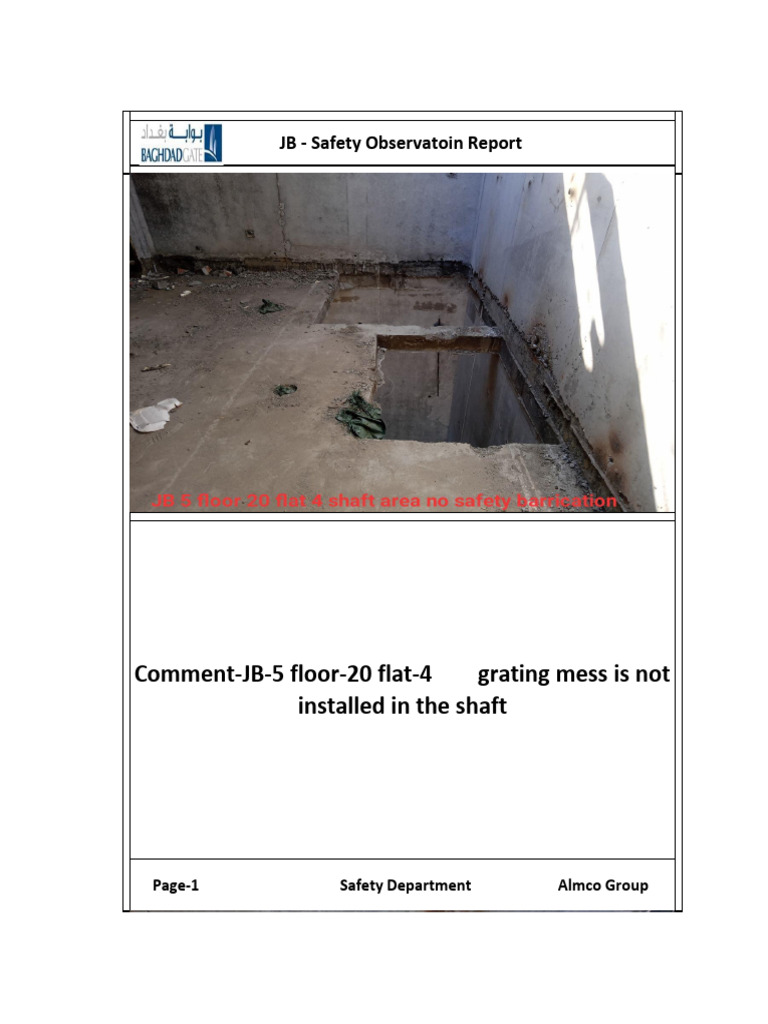 بوابة بغداد
BAGHDADGATE

JB - Safety Observatoin Report

JB 5 floor-20 flat 4 shaft area no safety barrication

Comment-JB-5 floor-20 flat-4 grating mess is not installed in the shaft

Page-1 Safety Department Almco Group